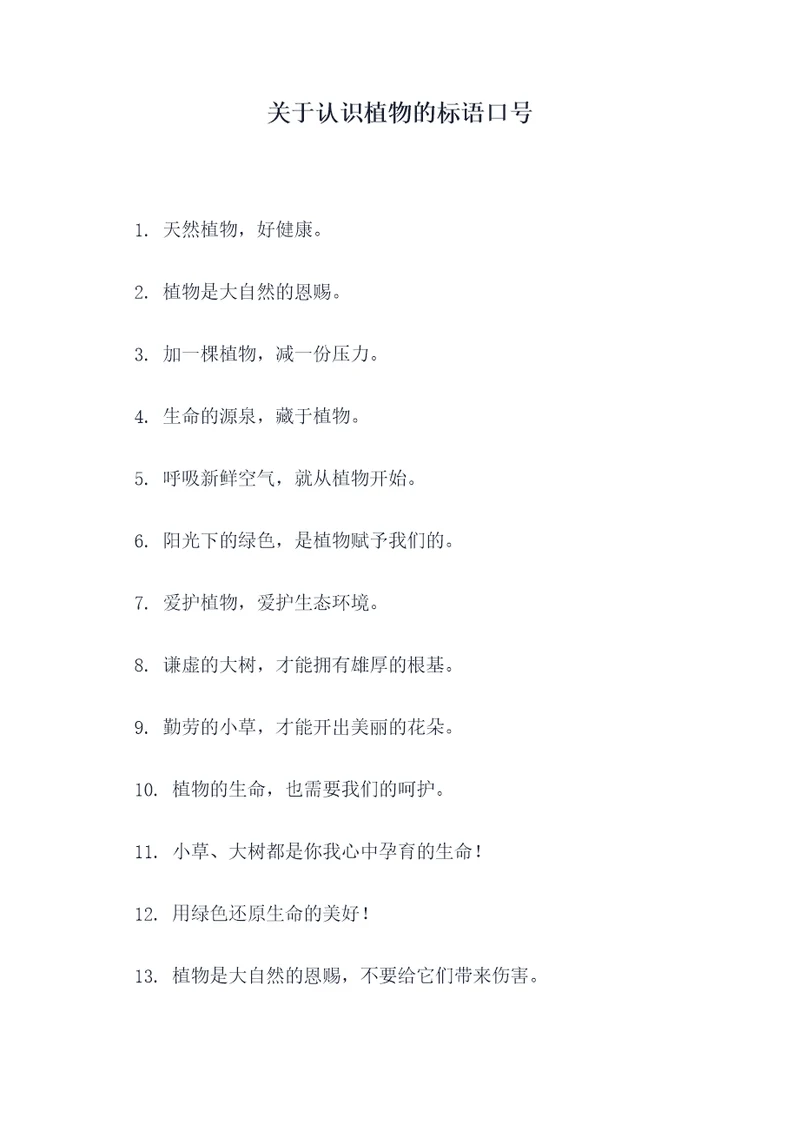 关于认识植物的标语口号

1. 天然植物，好健康。

2. 植物是大自然的恩赐。

3. 加一棵植物，减一份压力。

4. 生命的源泉，藏于植物。

5. 呼吸新鲜空气，就从植物开始。

6. 阳光下的绿色，是植物赋予我们的。

7. 爱护植物，爱护生态环境。

8. 谦虚的大树，才能拥有雄厚的根基。

9. 勤劳的小草，才能开出美丽的花朵。

10. 植物的生命，也需要我们的呵护。

11. 小草、大树都是你我心中孕育的生命！

12. 用绿色还原生命的美好！

13. 植物是大自然的恩赐，不要给它们带来伤害。